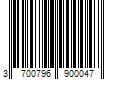 3 700796 900047